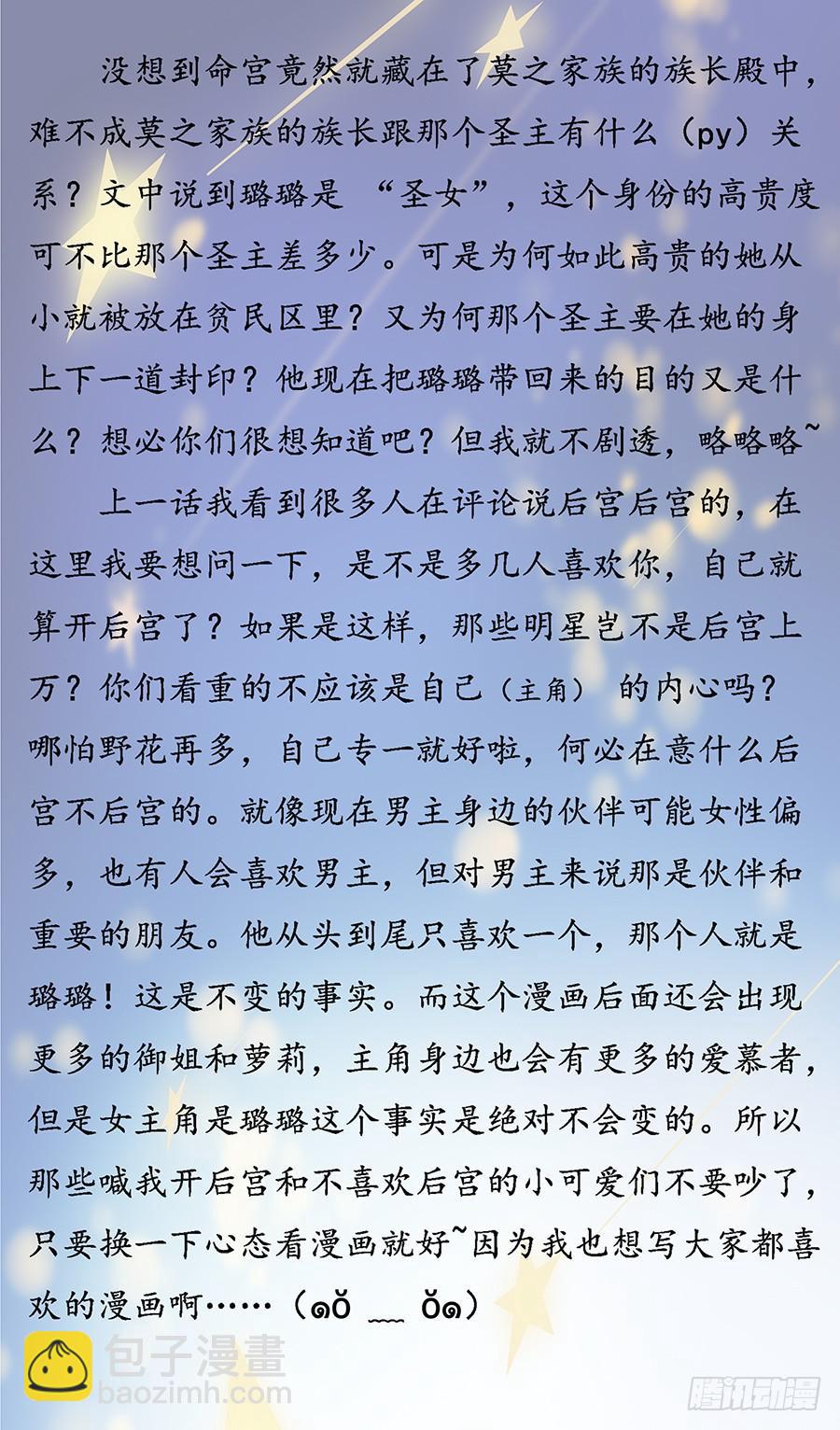 没想到命宫竟然就藏在了莫之家族的族长殿中，难不成莫之家族的族长跟那个圣主有什么（py）关系？文中说到璐璐是“圣女”，这个身份的高贵度可不比那个圣主差多少。可是为何如此高贵的她从小就被放在贫民区里？又为何那个圣主要在她的身上下一道封印？他现在把璐璐带回来的目的又是什么？想必你们很想知道吧？但我就不剧透，略略略~

上一话我看到很多人在评论说后宫后宫的，在这里我要想问一下，是不是多几人喜欢你，自己就算开后宫了？如果是这样，那些明星岂不是后宫上万？你们看重的不应该是自己（主角）的内心吗？哪怕野花再多，自己专一就好啦，何必在意什么后宫不后宫的。就像现在男主身边的伙伴可能女性偏多，也有人会喜欢男主，但对男主来说那是伙伴和重要的朋友。他从头到尾只喜欢一个，那个人就是璐璐！这是不变的事实。而这个漫画后面还会出现更多的御姐和萝莉，主角身边也会有更多的爱慕者，但是女主角是璐璐这个事实是绝对不会变的。所以那些喊我开后宫和不喜欢后宫的小可爱们不要吵了，只要换一下心态看漫画就好~因为我也想写大家都喜欢的漫画啊……（๑ŏ ﹏ ŏ๑）

包子漫畫
baozimh.com

腾讯动漫